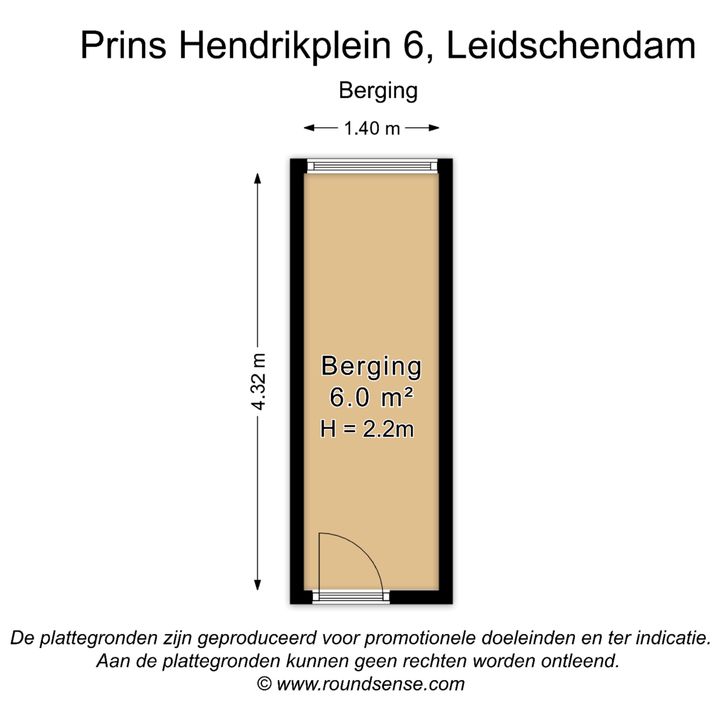 Prins Hendrikplein 6, Leidschendam

Berging

1.40 m

4.32 m

Berging
6.0 m²
H = 2.2m

De plattegronden zijn geproduceerd voor promotionele doeleinden en ter indicatie.
Aan de plattegronden kunnen geen rechten worden ontleend.
© www.roundsense.com